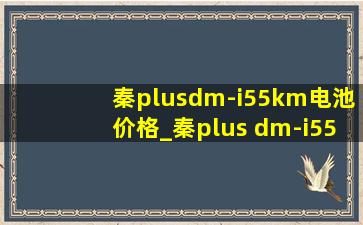 秦plusdm-i55km电池价格_秦plus dm-i55